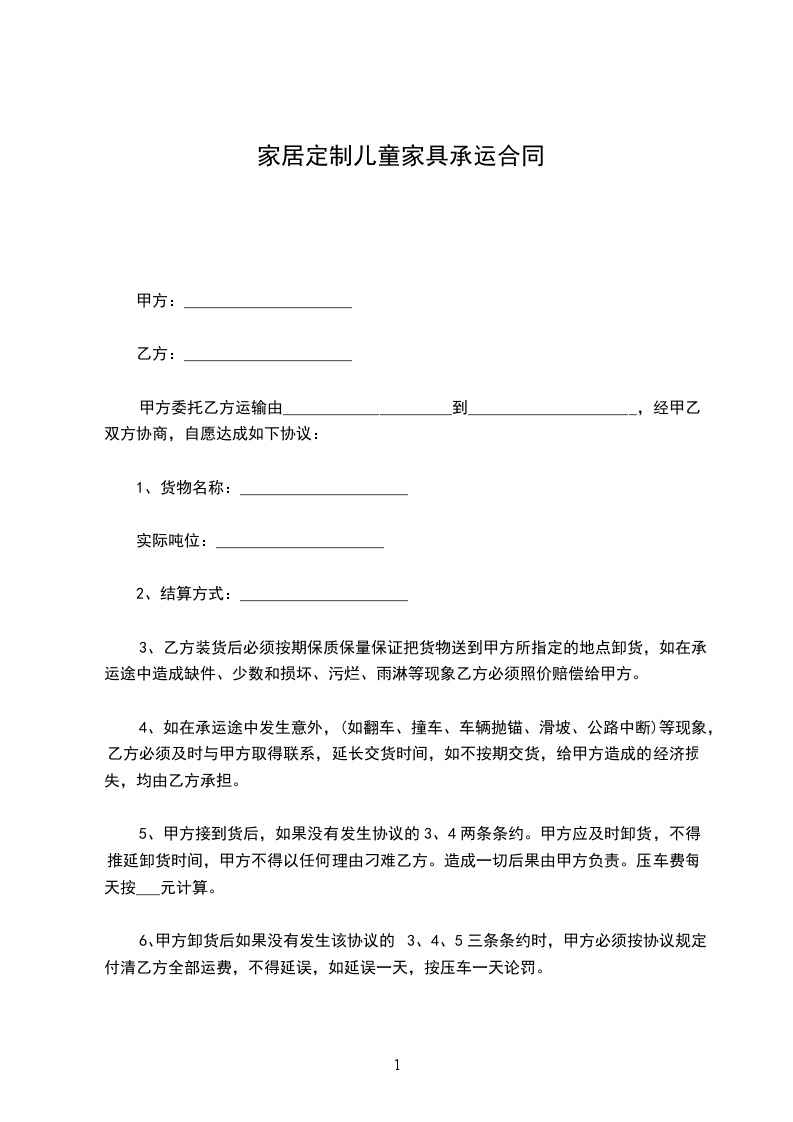 家居定制儿童家具承运合同

甲方：____________________

乙方：____________________

甲方委托乙方运输由____________________到____________________，经甲乙双方协商，自愿达成如下协议：

1、货物名称：____________________

实际吨位：____________________

2、结算方式：____________________

3、乙方装货后必须按期保质保量保证把货物送到甲方所指定的地点卸货，如在承运途中造成缺件、少数和损坏、污烂、雨淋等现象乙方必须照价赔偿给甲方。

4、如在承运途中发生意外，(如翻车、撞车、车辆抛锚、滑坡、公路中断)等现象，乙方必须及时与甲方取得联系，延长交货时间，如不按期交货，给甲方造成的经济损失，均由乙方承担。

5、甲方接到货后，如果没有发生协议的 3、4 两条条约。甲方应及时卸货，不得推延卸货时间，甲方不得以任何理由刁难乙方。造成一切后果由甲方负责。压车费每天按___元计算。

6、甲方卸货后如果没有发生该协议的 3、4、5 三条条约时，甲方必须按协议规定付清乙方全部运费，不得延误，如延误一天，按压车一天论罚。

1